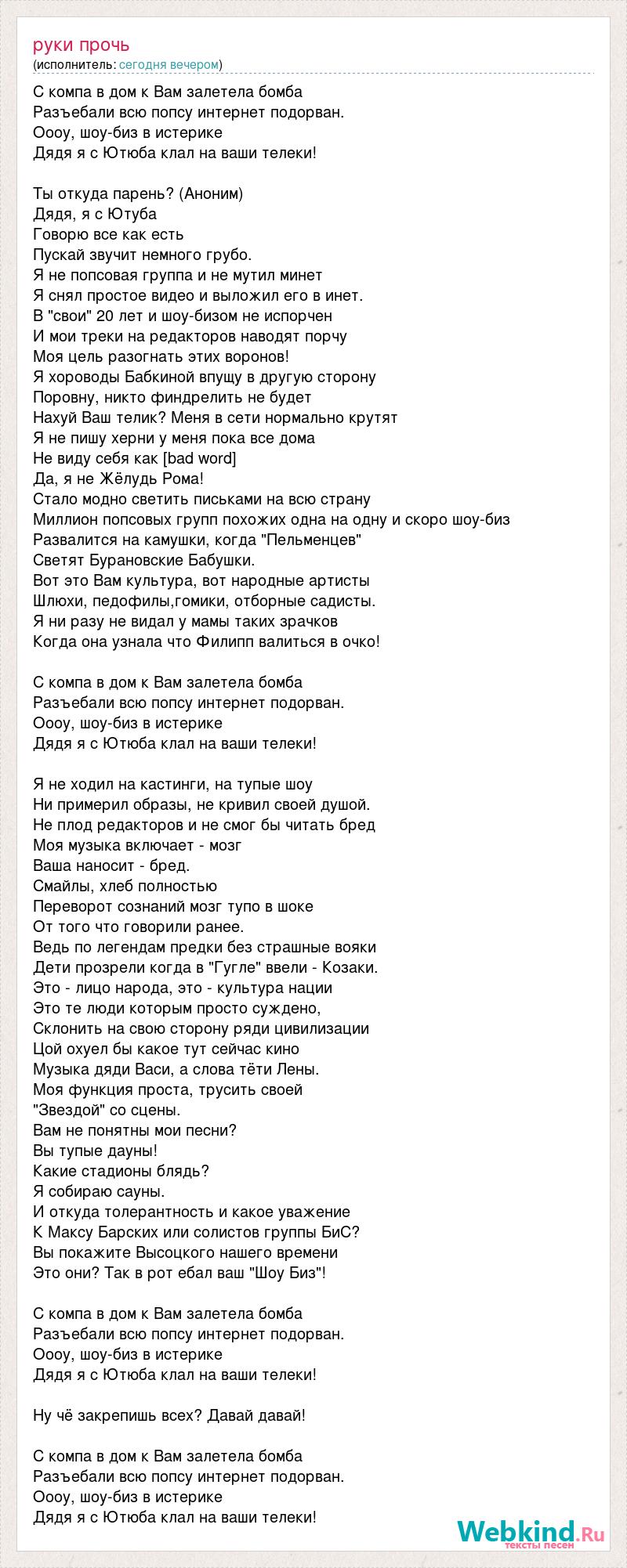 руки прочь
(исполнитель: сегодня вечером)

С компа в дом к Вам залетела бомба
Разъебали всю попсу интернет подорван.
Оооу, шоу-биз в истерике
Дядя я с Ютюба клал на ваши телеки!

Ты откуда парень? (Аноним)
Дядя, я с Ютуба
Говорю все как есть
Пускай звучит немного грубо.
Я не попсовая группа и не мутил минет
Я снял простое видео и выложил его в инет.
В "свои" 20 лет и шоу-бизом не испорчен
И мои треки на редакторов наводят порчу
Моя цель разогнать этих воронов!
Я хороводы Бабкиной впущу в другую сторону
Поровну, никто финдрелить не будет
Нахуй Ваш телик? Меня в сети нормально крутят
Я не пишу херни у меня пока все дома
Не виду себя как [bad word]
Да, я не Жёлудь Рома!
Стало модно светить письками на всю страну
Миллион попсовых групп похожих одна на одну и скоро шоу-биз
Развалится на камушки, когда "Пельменцев"
Светят Бурановские Бабушки.
Вот это Вам культура, вот народные артисты
Шлюхи, педофилы,гомики, отборные садисты.
Я ни разу не видал у мамы таких зрачков
Когда она узнала что Филипп валиться в очко!

С компа в дом к Вам залетела бомба
Разъебали всю попсу интернет подорван.
Оооу, шоу-биз в истерике
Дядя я с Ютюба клал на ваши телеки!

Я не ходил на кастинги, на тупые шоу
Ни примерил образы, не кривил своей душой.
Не плод редакторов и не смог бы читать бред
Моя музыка включает - мозг
Ваша наносит - бред.
Смайлы, хлеб полностью
Переворот сознаний мозг тупо в шоке
От того что говорили ранее.
Ведь по легендам предки без страшные вояки
Дети прозрели когда в "Гугле" ввели - Козаки.
Это - лицо народа, это - культура нации
Это те люди которым просто суждено,
Склонить на свою сторону ряди цивилизации
Цой охуел бы какое тут сейчас кино
Музыка дяди Васи, а слова тёти Лены.
Моя функция проста, трусить своей
"Звездой" со сцены.
Вам не понятны мои песни?
Вы тупые дауны!
Какие стадионы блядь?
Я собираю сауны.
И откуда толерантность и какое уважение
К Максу Барских или солистов группы БиС?
Вы покажите Высоцкого нашего времени
Это они? Так в рот ебал ваш "Шоу Биз"!

С компа в дом к Вам залетела бомба
Разъебали всю попсу интернет подорван.
Оооу, шоу-биз в истерике
Дядя я с Ютюба клал на ваши телеки!

Ну чё закрепишь всех? Давай давай!

С компа в дом к Вам залетела бомба
Разъебали всю попсу интернет подорван.
Оооу, шоу-биз в истерике
Дядя я с Ютюба клал на ваши телеки!

Webkind.Ru
тексты песен